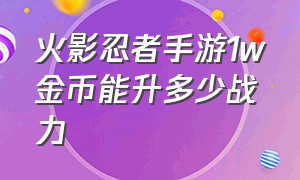 火影忍者手游1w金币能升多少战力